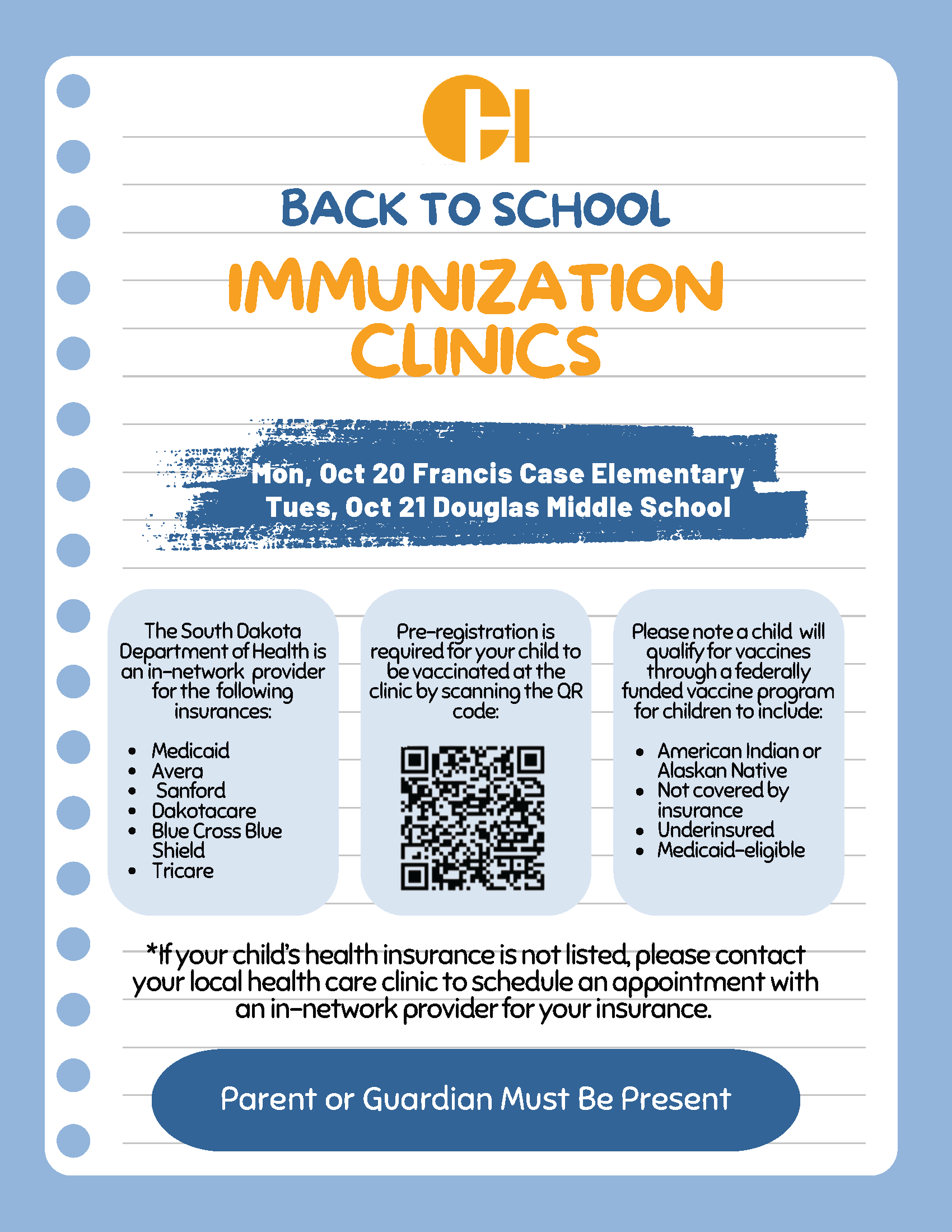 BACK TO SCHOOL
IMMUNIZATION CLINICS

Mon, Oct 20 Francis Case Elementary
Tues, Oct 21 Douglas Middle School

The South Dakota Department of Health is an in-network provider for the following insurances:

- Medicaid
- Avera
- Sanford
- Dakotacare
- Blue Cross Blue Shield
- Tricare

Pre-registration is required for your child to be vaccinated at the clinic by scanning the QR code:

Please note a child will qualify for vaccines through a federally funded vaccine program for children to include:

- American Indian or Alaskan Native
- Not covered by insurance
- Underinsured
- Medicaid-eligible

*If your child's health insurance is not listed, please contact your local health care clinic to schedule an appointment with an in-network provider for your insurance.

Parent or Guardian Must Be Present